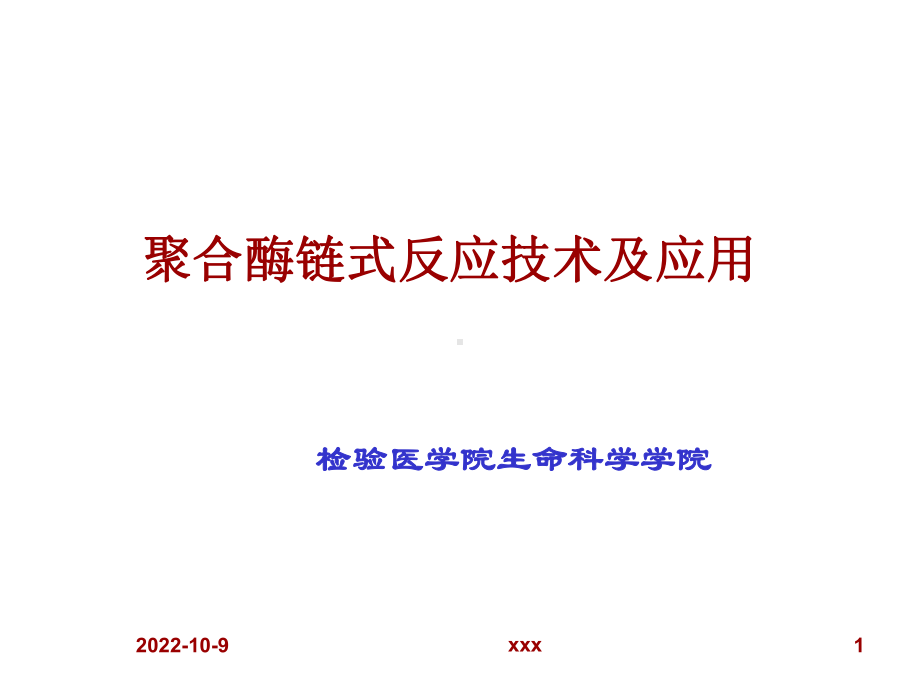 聚合酶链式反应技术及应用

检验医学院生命科学学院

2022-10-9

xxx

1